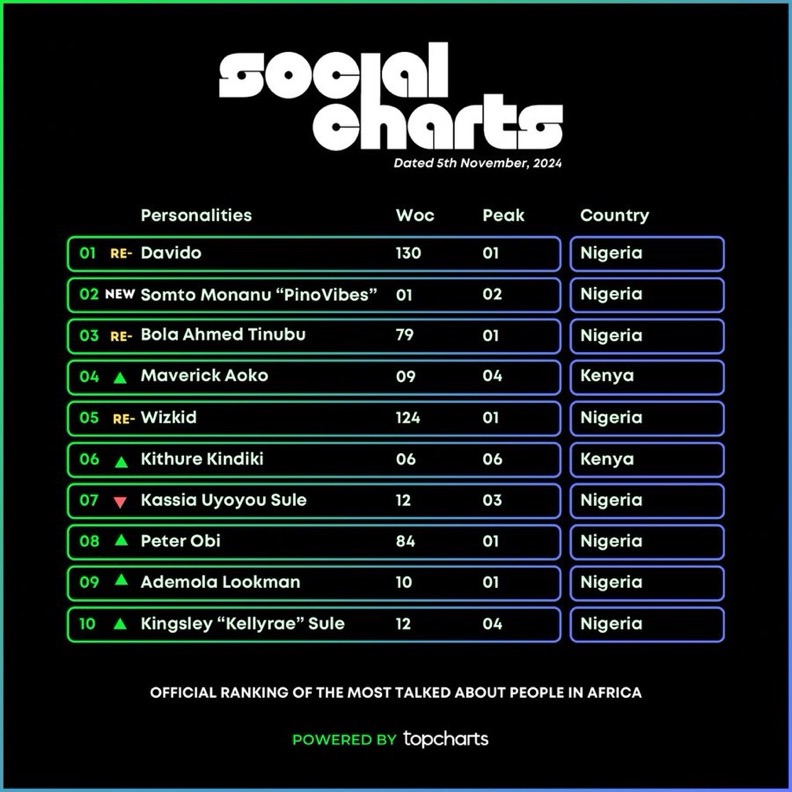 social charts

Dated 5th November, 2024

| | | Personalities | Woc | Peak | Country |
|---|---|---|---|---|---|
| 01 | RE- | Davido | 130 | 01 | Nigeria |
| 02 | NEW | Somto Monanu "PinoVibes" | 01 | 02 | Nigeria |
| 03 | RE- | Bola Ahmed Tinubu | 79 | 01 | Nigeria |
| 04 | ▲ | Maverick Aoko | 09 | 04 | Kenya |
| 05 | RE- | Wizkid | 124 | 01 | Nigeria |
| 06 | ▲ | Kithure Kindiki | 06 | 06 | Kenya |
| 07 | ▼ | Kassia Uyoyou Sule | 12 | 03 | Nigeria |
| 08 | ▲ | Peter Obi | 84 | 01 | Nigeria |
| 09 | ▲ | Ademola Lookman | 10 | 01 | Nigeria |
| 10 | ▲ | Kingsley "Kellyrae" Sule | 12 | 04 | Nigeria |

OFFICIAL RANKING OF THE MOST TALKED ABOUT PEOPLE IN AFRICA

POWERED BY topcharts